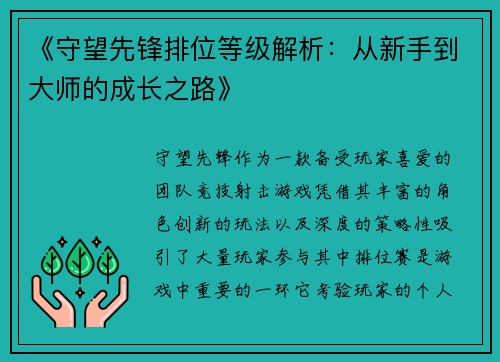 《守望先锋排位等级解析：从新手到大师的成长之路》

守望先锋作为一款备受玩家喜爱的团队竞技射击游戏凭借其丰富的角色创新的玩法以及深度的策略性吸引了大量玩家参与其中排位赛是游戏中重要的一环它考验玩家的个人